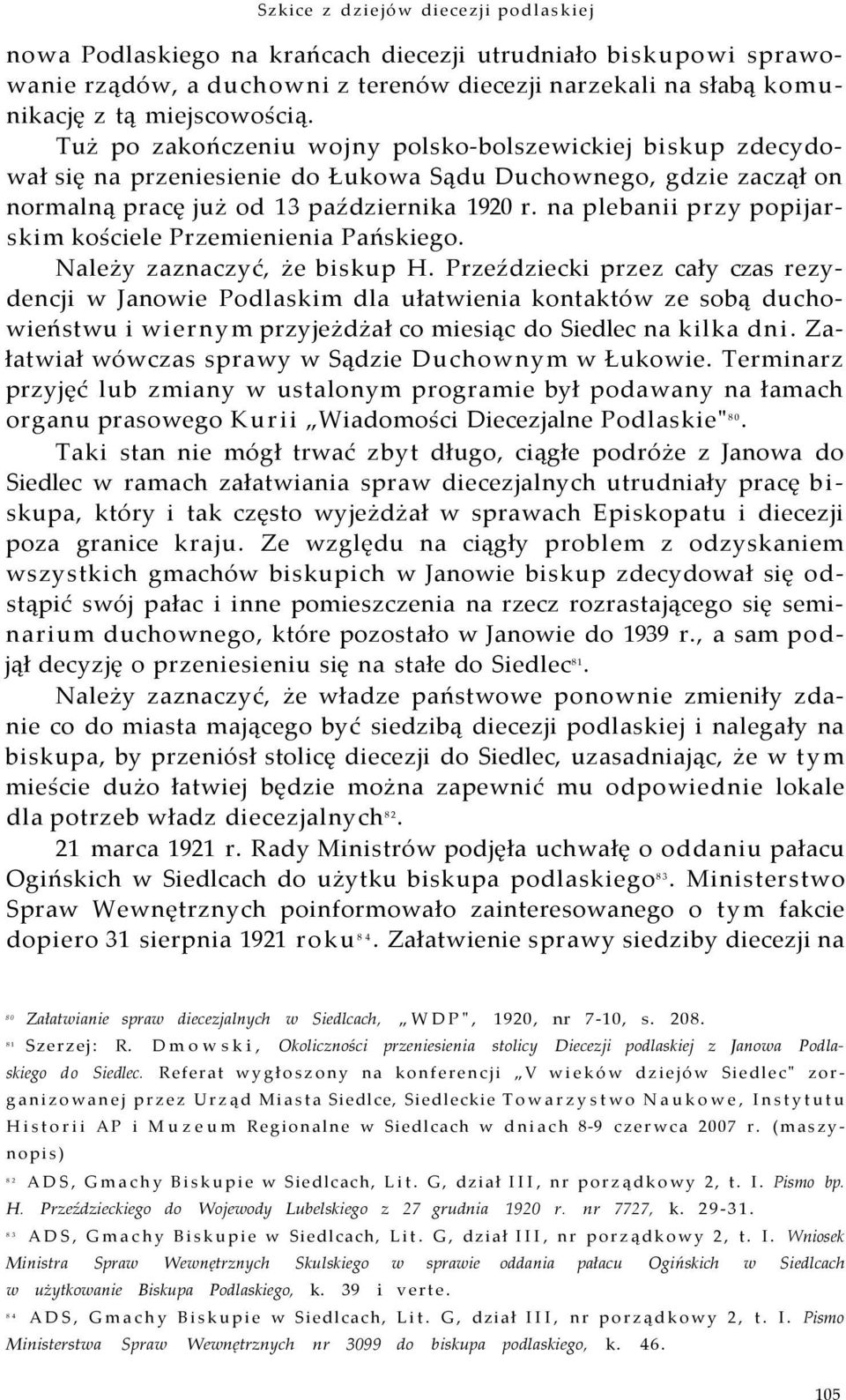 Szkice z dziejów diecezji podlaskiej

nowa Podlaskiego na krańcach diecezji utrudniało biskupowi sprawowanie rządów, a duchowni z terenów diecezji narzekali na słabą komunikację z tą miejscowością.

Tuż po zakończeniu wojny polsko-bolszewickiej biskup zdecydował się na przeniesienie do Łukowa Sądu Duchownego, gdzie zaczął on normalną pracę już od 13 października 1920 r. na plebanii przy popijarskim kościele Przemienienia Pańskiego.

Należy zaznaczyć, że biskup H. Przeździecki przez cały czas rezydencji w Janowie Podlaskim dla ułatwienia kontaktów ze sobą duchowieństwu i wiernym przyjeżdżał co miesiąc do Siedlec na kilka dni. Załatwiał wówczas sprawy w Sądzie Duchownym w Łukowie. Terminarz przyjęć lub zmiany w ustalonym programie był podawany na łamach organu prasowego Kurii „Wiadomości Diecezjalne Podlaskie"$^{80}$.

Taki stan nie mógł trwać zbyt długo, ciągłe podróże z Janowa do Siedlec w ramach załatwiania spraw diecezjalnych utrudniały pracę biskupa, który i tak często wyjeżdżał w sprawach Episkopatu i diecezji poza granice kraju. Ze względu na ciągły problem z odzyskaniem wszystkich gmachów biskupich w Janowie biskup zdecydował się odstąpić swój pałac i inne pomieszczenia na rzecz rozrastającego się seminarium duchownego, które pozostało w Janowie do 1939 r., a sam podjął decyzję o przeniesieniu się na stałe do Siedlec$^{81}$.

Należy zaznaczyć, że władze państwowe ponownie zmieniły zdanie co do miasta mającego być siedzibą diecezji podlaskiej i nalegały na biskupa, by przeniósł stolicę diecezji do Siedlec, uzasadniając, że w tym mieście dużo łatwiej będzie można zapewnić mu odpowiednie lokale dla potrzeb władz diecezjalnych$^{82}$.

21 marca 1921 r. Rady Ministrów podjęła uchwałę o oddaniu pałacu Ogińskich w Siedlcach do użytku biskupa podlaskiego$^{83}$. Ministerstwo Spraw Wewnętrznych poinformowało zainteresowanego o tym fakcie dopiero 31 sierpnia 1921 roku$^{84}$. Załatwienie sprawy siedziby diecezji na

$^{80}$ Załatwianie spraw diecezjalnych w Siedlcach, „WDP", 1920, nr 7-10, s. 208.

$^{81}$ Szerzej: R. Dmowski, Okoliczności przeniesienia stolicy Diecezji podlaskiej z Janowa Podlaskiego do Siedlec. Referat wygłoszony na konferencji „V wieków dziejów Siedlec" zorganizowanej przez Urząd Miasta Siedlce, Siedleckie Towarzystwo Naukowe, Instytutu Historii AP i Muzeum Regionalne w Siedlcach w dniach 8-9 czerwca 2007 r. (maszynopis)

$^{82}$ ADS, Gmachy Biskupie w Siedlcach, Lit. G, dział III, nr porządkowy 2, t. I. Pismo bp. H. Przeździeckiego do Wojewody Lubelskiego z 27 grudnia 1920 r. nr 7727, k. 29-31.

$^{83}$ ADS, Gmachy Biskupie w Siedlcach, Lit. G, dział III, nr porządkowy 2, t. I. Wniosek Ministra Spraw Wewnętrznych Skulskiego w sprawie oddania pałacu Ogińskich w Siedlcach w użytkowanie Biskupa Podlaskiego, k. 39 i verte.

$^{84}$ ADS, Gmachy Biskupie w Siedlcach, Lit. G, dział III, nr porządkowy 2, t. I. Pismo Ministerstwa Spraw Wewnętrznych nr 3099 do biskupa podlaskiego, k. 46.

105